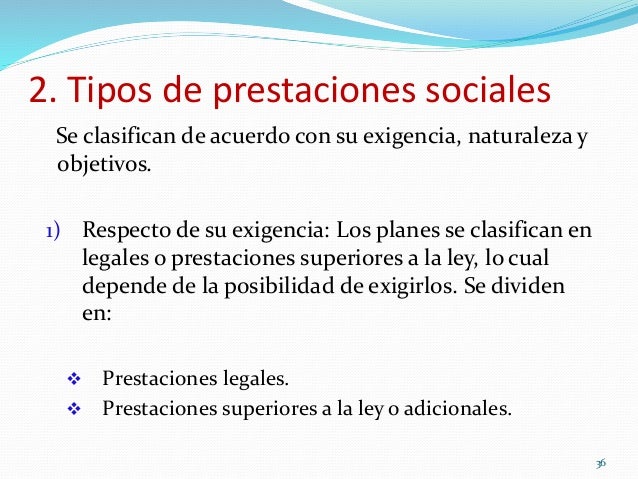 2. Tipos de prestaciones sociales

Se clasifican de acuerdo con su exigencia, naturaleza y objetivos.

1) Respecto de su exigencia: Los planes se clasifican en legales o prestaciones superiores a la ley, lo cual depende de la posibilidad de exigirlos. Se dividen en:

❖ Prestaciones legales.
❖ Prestaciones superiores a la ley o adicionales.

36